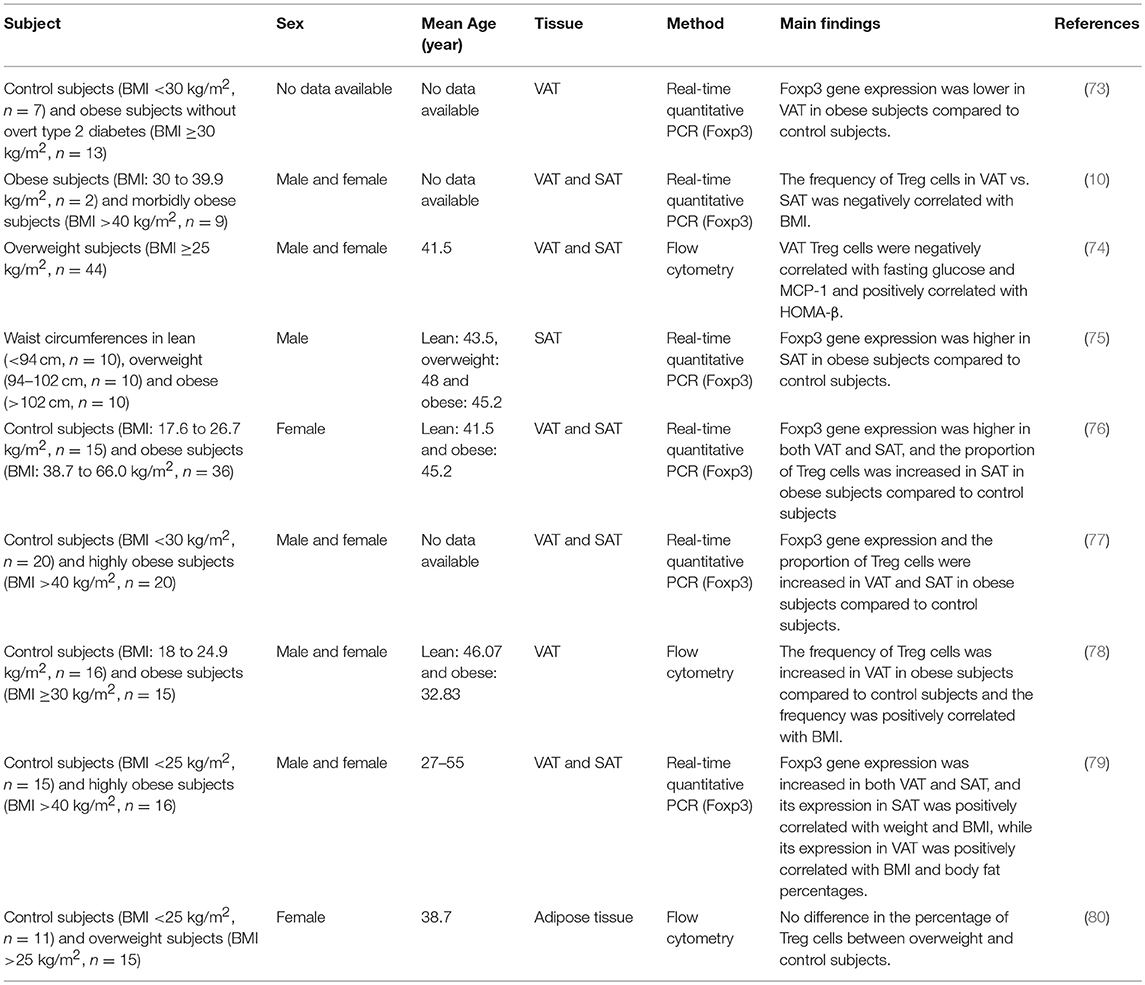 | Subject | Sex | Mean Age (year) | Tissue | Method | Main findings | References |
|---|---|---|---|---|---|---|
| Control subjects (BMI <30 kg/m$^2$, $n = 7$) and obese subjects without overt type 2 diabetes (BMI ≥30 kg/m$^2$, $n = 13$) | No data available | No data available | VAT | Real-time quantitative PCR (Foxp3) | Foxp3 gene expression was lower in VAT in obese subjects compared to control subjects. | (73) |
| Obese subjects (BMI: 30 to 39.9 kg/m$^2$, $n = 2$) and morbidly obese subjects (BMI >40 kg/m$^2$, $n = 9$) | Male and female | No data available | VAT and SAT | Real-time quantitative PCR (Foxp3) | The frequency of Treg cells in VAT vs. SAT was negatively correlated with BMI. | (10) |
| Overweight subjects (BMI ≥25 kg/m$^2$, $n = 44$) | Male and female | 41.5 | VAT and SAT | Flow cytometry | VAT Treg cells were negatively correlated with fasting glucose and MCP-1 and positively correlated with HOMA-β. | (74) |
| Waist circumferences in lean (<94 cm, $n = 10$), overweight (94–102 cm, $n = 10$) and obese (>102 cm, $n = 10$) | Male | Lean: 43.5, overweight: 48 and obese: 45.2 | SAT | Real-time quantitative PCR (Foxp3) | Foxp3 gene expression was higher in SAT in obese subjects compared to control subjects. | (75) |
| Control subjects (BMI: 17.6 to 26.7 kg/m$^2$, $n = 15$) and obese subjects (BMI: 38.7 to 66.0 kg/m$^2$, $n = 36$) | Female | Lean: 41.5 and obese: 45.2 | VAT and SAT | Real-time quantitative PCR (Foxp3) | Foxp3 gene expression was higher in both VAT and SAT, and the proportion of Treg cells was increased in SAT in obese subjects compared to control subjects | (76) |
| Control subjects (BMI <30 kg/m$^2$, $n = 20$) and highly obese subjects (BMI >40 kg/m$^2$, $n = 20$) | Male and female | No data available | VAT and SAT | Real-time quantitative PCR (Foxp3) | Foxp3 gene expression and the proportion of Treg cells were increased in VAT and SAT in obese subjects compared to control subjects. | (77) |
| Control subjects (BMI: 18 to 24.9 kg/m$^2$, $n = 16$) and obese subjects (BMI ≥30 kg/m$^2$, $n = 15$) | Male and female | Lean: 46.07 and obese: 32.83 | VAT | Flow cytometry | The frequency of Treg cells was increased in VAT in obese subjects compared to control subjects and the frequency was positively correlated with BMI. | (78) |
| Control subjects (BMI <25 kg/m$^2$, $n = 15$) and highly obese subjects (BMI >40 kg/m$^2$, $n = 16$) | Male and female | 27–55 | VAT and SAT | Real-time quantitative PCR (Foxp3) | Foxp3 gene expression was increased in both VAT and SAT, and its expression in SAT was positively correlated with weight and BMI, while its expression in VAT was positively correlated with BMI and body fat percentages. | (79) |
| Control subjects (BMI <25 kg/m$^2$, $n = 11$) and overweight subjects (BMI >25 kg/m$^2$, $n = 15$) | Female | 38.7 | Adipose tissue | Flow cytometry | No difference in the percentage of Treg cells between overweight and control subjects. | (80) |